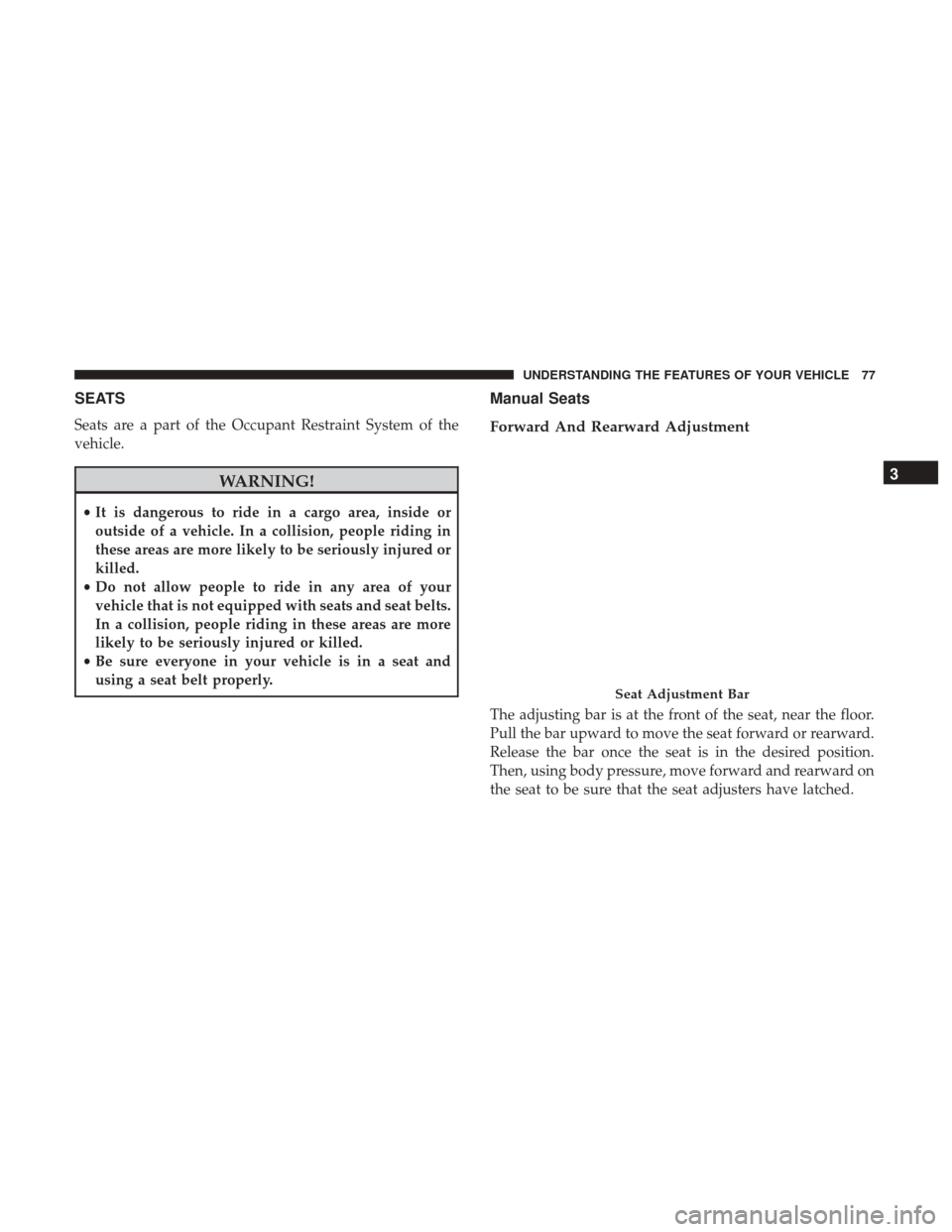 UNDERSTANDING THE FEATURES OF YOUR VEHICLE 77

SEATS

Seats are a part of the Occupant Restraint System of the vehicle.

WARNING!

• It is dangerous to ride in a cargo area, inside or outside of a vehicle. In a collision, people riding in these areas are more likely to be seriously injured or killed.
• Do not allow people to ride in any area of your vehicle that is not equipped with seats and seat belts. In a collision, people riding in these areas are more likely to be seriously injured or killed.
• Be sure everyone in your vehicle is in a seat and using a seat belt properly.

Manual Seats

Forward And Rearward Adjustment

Seat Adjustment Bar

The adjusting bar is at the front of the seat, near the floor. Pull the bar upward to move the seat forward or rearward. Release the bar once the seat is in the desired position. Then, using body pressure, move forward and rearward on the seat to be sure that the seat adjusters have latched.

3

carmanualsonline.info